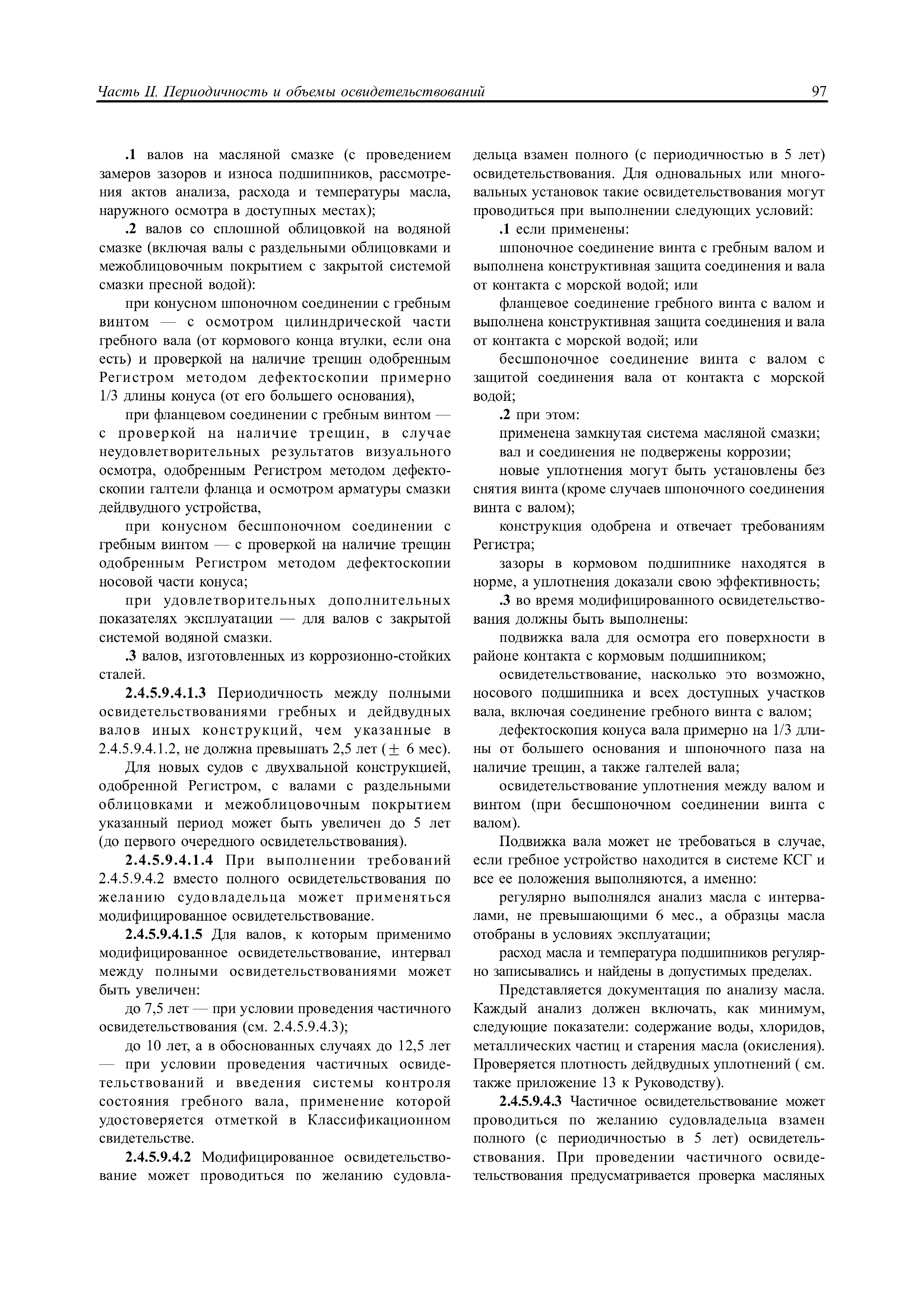 Часть II. Периодичность и объемы освидетельствований 97

.1 валов на масляной смазке (с проведением замеров зазоров и износа подшипников, рассмотрения актов анализа, расхода и температуры масла, наружного осмотра в доступных местах);

.2 валов со сплошной облицовкой на водяной смазке (включая валы с раздельными облицовками и межоблицовочным покрытием с закрытой системой смазки пресной водой):

при конусном шпоночном соединении с гребным винтом — с осмотром цилиндрической части гребного вала (от кормового конца втулки, если она есть) и проверкой на наличие трещин одобренным Регистром методом дефектоскопии примерно 1/3 длины конуса (от его большего основания),

при фланцевом соединении с гребным винтом — с проверкой на наличие трещин, в случае неудовлетворительных результатов визуального осмотра, одобренным Регистром методом дефектоскопии галтели фланца и осмотром арматуры смазки дейдвудного устройства,

при конусном бесшпоночном соединении с гребным винтом — с проверкой на наличие трещин одобренным Регистром методом дефектоскопии носовой части конуса;

при удовлетворительных дополнительных показателях эксплуатации — для валов с закрытой системой водяной смазки.

.3 валов, изготовленных из коррозионно-стойких сталей.

2.4.5.9.4.1.3 Периодичность между полными освидетельствованиями гребных и дейдвудных валов иных конструкций, чем указанные в 2.4.5.9.4.1.2, не должна превышать 2,5 лет ($\pm$ 6 мес).

Для новых судов с двухвальной конструкцией, одобренной Регистром, с валами с раздельными облицовками и межоблицовочным покрытием указанный период может быть увеличен до 5 лет (до первого очередного освидетельствования).

2.4.5.9.4.1.4 При выполнении требований 2.4.5.9.4.2 вместо полного освидетельствования по желанию судовладельца может применяться модифицированное освидетельствование.

2.4.5.9.4.1.5 Для валов, к которым применимо модифицированное освидетельствование, интервал между полными освидетельствованиями может быть увеличен:

до 7,5 лет — при условии проведения частичного освидетельствования (см. 2.4.5.9.4.3);

до 10 лет, а в обоснованных случаях до 12,5 лет — при условии проведения частичных освидетельствований и введения системы контроля состояния гребного вала, применение которой удостоверяется отметкой в Классификационном свидетельстве.

2.4.5.9.4.2 Модифицированное освидетельствование может проводиться по желанию судовладельца взамен полного (с периодичностью в 5 лет) освидетельствования. Для одновальных или многовальных установок такие освидетельствования могут проводиться при выполнении следующих условий:

.1 если применены:

шпоночное соединение винта с гребным валом и выполнена конструктивная защита соединения и вала от контакта с морской водой; или

фланцевое соединение гребного винта с валом и выполнена конструктивная защита соединения и вала от контакта с морской водой; или

бесшпоночное соединение винта с валом с защитой соединения вала от контакта с морской водой;

.2 при этом:

применена замкнутая система масляной смазки;

вал и соединения не подвержены коррозии;

новые уплотнения могут быть установлены без снятия винта (кроме случаев шпоночного соединения винта с валом);

конструкция одобрена и отвечает требованиям Регистра;

зазоры в кормовом подшипнике находятся в норме, а уплотнения доказали свою эффективность;

.3 во время модифицированного освидетельствования должны быть выполнены:

подвижка вала для осмотра его поверхности в районе контакта с кормовым подшипником;

освидетельствование, насколько это возможно, носового подшипника и всех доступных участков вала, включая соединение гребного винта с валом;

дефектоскопия конуса вала примерно на 1/3 длины от большего основания и шпоночного паза на наличие трещин, а также галтелей вала;

освидетельствование уплотнения между валом и винтом (при бесшпоночном соединении винта с валом).

Подвижка вала может не требоваться в случае, если гребное устройство находится в системе КСГ и все ее положения выполняются, а именно:

регулярно выполнялся анализ масла с интервалами, не превышающими 6 мес., а образцы масла отобраны в условиях эксплуатации;

расход масла и температура подшипников регулярно записывались и найдены в допустимых пределах.

Представляется документация по анализу масла. Каждый анализ должен включать, как минимум, следующие показатели: содержание воды, хлоридов, металлических частиц и старения масла (окисления). Проверяется плотность дейдвудных уплотнений ( см. также приложение 13 к Руководству).

2.4.5.9.4.3 Частичное освидетельствование может проводиться по желанию судовладельца взамен полного (с периодичностью в 5 лет) освидетельствования. При проведении частичного освидетельствования предусматривается проверка масляных